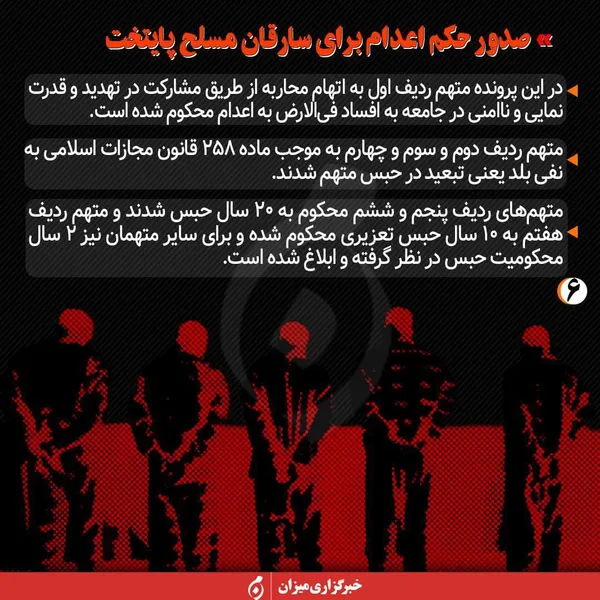 » صدور حکم اعدام برای سارقان مسلح پایتخت

در این پرونده متهم ردیف اول به اتهام محاربه از طریق مشارکت در تهدید و قدرت نمایی و ناامنی در جامعه به افساد فی‌الارض به اعدام محکوم شده است.

متهم ردیف دوم و سوم و چهارم به موجب ماده ۲۵۸ قانون مجازات اسلامی به نفی بلد یعنی تبعید در حبس متهم شدند.

متهم‌های ردیف پنجم و ششم محکوم به ۲۰ سال حبس شدند و متهم ردیف هفتم به ۱۰ سال حبس تعزیری محکوم شده و برای سایر متهمان نیز ۲ سال محکومیت حبس در نظر گرفته و ابلاغ شده است.

۶

خبرگزاری میزان